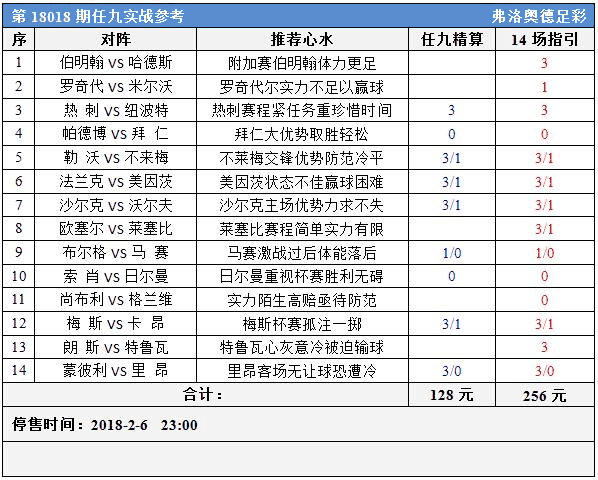 第 18018 期任九实战参考

弗洛奥德足彩

| 序 | 对阵 | 推荐心水 | 任九精算 | 14 场指引 |
|---|---|---|---|---|
| 1 | 伯明翰 vs 哈德斯 | 附加赛伯明翰体力更足 | | 3 |
| 2 | 罗奇代 vs 米尔沃 | 罗奇代尔实力不足以赢球 | | 1 |
| 3 | 热 刺 vs 纽波特 | 热刺赛程紧任务重珍惜时间 | 3 | 3 |
| 4 | 帕德博 vs 拜 仁 | 拜仁大优势取胜轻松 | 0 | 0 |
| 5 | 勒 沃 vs 不来梅 | 不莱梅交锋优势防范冷平 | 3/1 | 3/1 |
| 6 | 法兰克 vs 美因茨 | 美因茨状态不佳赢球困难 | 3/1 | 3/1 |
| 7 | 沙尔克 vs 沃尔夫 | 沙尔克主场优势力求不失 | 3/1 | 3/1 |
| 8 | 欧塞尔 vs 莱塞比 | 莱塞比赛程简单实力有限 | | 3/1 |
| 9 | 布尔格 vs 马 赛 | 马赛激战过后体能落后 | 1/0 | 1/0 |
| 10 | 索 肖 vs 日尔曼 | 日尔曼重视杯赛胜利无碍 | 0 | 0 |
| 11 | 尚布利 vs 格兰维 | 实力陌生高赔亟待防范 | | 0 |
| 12 | 梅 斯 vs 卡 昂 | 梅斯杯赛孤注一掷 | 3/1 | 3/1 |
| 13 | 朗 斯 vs 特鲁瓦 | 特鲁瓦心灰意冷被迫输球 | | 3 |
| 14 | 蒙彼利 vs 里 昂 | 里昂客场无让球恐遭冷 | 3/0 | 3/0 |
| 合计： | | | 128 元 | 256 元 |

停售时间：2018-2-6 23:00